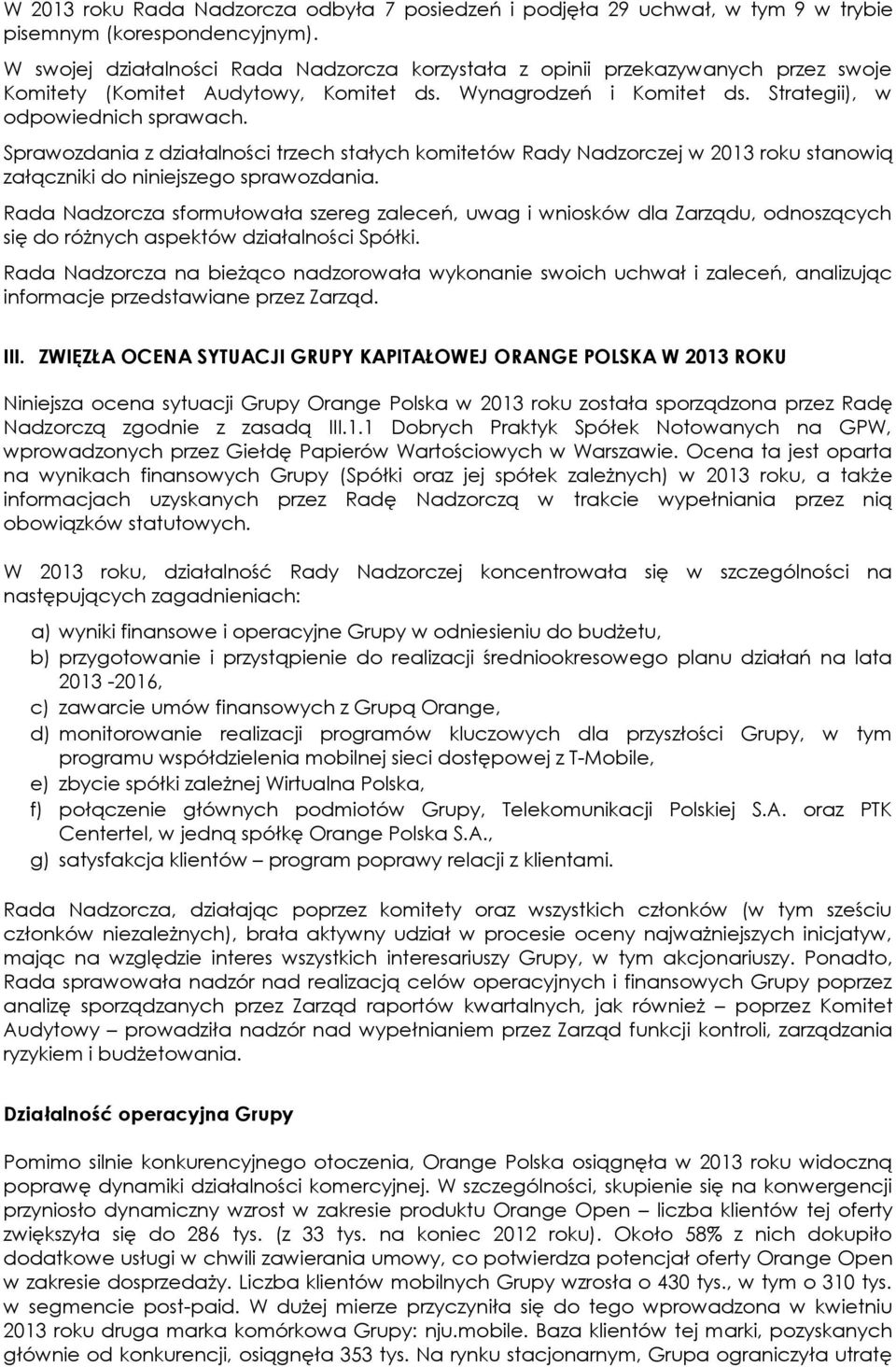 W 2013 roku Rada Nadzorcza odbyła 7 posiedzeń i podjęła 29 uchwał, w tym 9 w trybie pisemnym (korespondencyjnym).

W swojej działalności Rada Nadzorcza korzystała z opinii przekazywanych przez swoje Komitety (Komitet Audytowy, Komitet ds. Wynagrodzeń i Komitet ds. Strategii), w odpowiednich sprawach.

Sprawozdania z działalności trzech stałych komitetów Rady Nadzorczej w 2013 roku stanowią załączniki do niniejszego sprawozdania.

Rada Nadzorcza sformułowała szereg zaleceń, uwag i wniosków dla Zarządu, odnoszących się do różnych aspektów działalności Spółki.

Rada Nadzorcza na bieżąco nadzorowała wykonanie swoich uchwał i zaleceń, analizując informacje przedstawiane przez Zarząd.

III. ZWIĘZŁA OCENA SYTUACJI GRUPY KAPITAŁOWEJ ORANGE POLSKA W 2013 ROKU

Niniejsza ocena sytuacji Grupy Orange Polska w 2013 roku została sporządzona przez Radę Nadzorczą zgodnie z zasadą III.1.1 Dobrych Praktyk Spółek Notowanych na GPW, wprowadzonych przez Giełdę Papierów Wartościowych w Warszawie. Ocena ta jest oparta na wynikach finansowych Grupy (Spółki oraz jej spółek zależnych) w 2013 roku, a także informacjach uzyskanych przez Radę Nadzorczą w trakcie wypełniania przez nią obowiązków statutowych.

W 2013 roku, działalność Rady Nadzorczej koncentrowała się w szczególności na następujących zagadnieniach:

a) wyniki finansowe i operacyjne Grupy w odniesieniu do budżetu,
b) przygotowanie i przystąpienie do realizacji średniookresowego planu działań na lata 2013 -2016,
c) zawarcie umów finansowych z Grupą Orange,
d) monitorowanie realizacji programów kluczowych dla przyszłości Grupy, w tym programu współdzielenia mobilnej sieci dostępowej z T-Mobile,
e) zbycie spółki zależnej Wirtualna Polska,
f) połączenie głównych podmiotów Grupy, Telekomunikacji Polskiej S.A. oraz PTK Centertel, w jedną spółkę Orange Polska S.A.,
g) satysfakcja klientów – program poprawy relacji z klientami.

Rada Nadzorcza, działając poprzez komitety oraz wszystkich członków (w tym sześciu członków niezależnych), brała aktywny udział w procesie oceny najważniejszych inicjatyw, mając na względzie interes wszystkich interesariuszy Grupy, w tym akcjonariuszy. Ponadto, Rada sprawowała nadzór nad realizacją celów operacyjnych i finansowych Grupy poprzez analizę sporządzanych przez Zarząd raportów kwartalnych, jak również – poprzez Komitet Audytowy – prowadziła nadzór nad wypełnianiem przez Zarząd funkcji kontroli, zarządzania ryzykiem i budżetowania.

Działalność operacyjna Grupy

Pomimo silnie konkurencyjnego otoczenia, Orange Polska osiągnęła w 2013 roku widoczną poprawę dynamiki działalności komercyjnej. W szczególności, skupienie się na konwergencji przyniosło dynamiczny wzrost w zakresie produktu Orange Open – liczba klientów tej oferty zwiększyła się do 286 tys. (z 33 tys. na koniec 2012 roku). Około 58% z nich dokupiło dodatkowe usługi w chwili zawierania umowy, co potwierdza potencjał oferty Orange Open w zakresie dosprzedaży. Liczba klientów mobilnych Grupy wzrosła o 430 tys., w tym o 310 tys. w segmencie post-paid. W dużej mierze przyczyniła się do tego wprowadzona w kwietniu 2013 roku druga marka komórkowa Grupy: nju.mobile. Baza klientów tej marki, pozyskanych głównie od konkurencji, osiągnęła 353 tys. Na rynku stacjonarnym, Grupa ograniczyła utratę